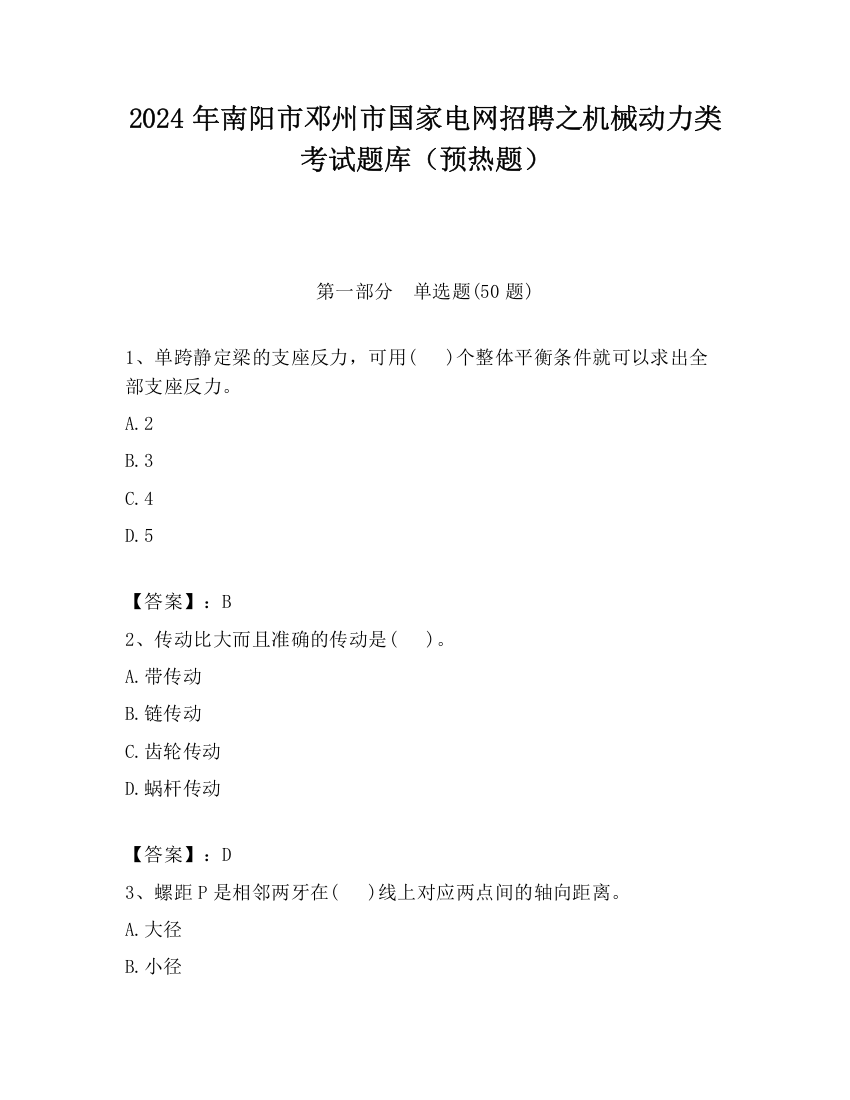 2024 年南阳市邓州市国家电网招聘之机械动力类考试题库（预热题）

第一部分　单选题(50 题)

1、单跨静定梁的支座反力，可用(　 )个整体平衡条件就可以求出全部支座反力。

A.2

B.3

C.4

D.5

【答案】：B

2、传动比大而且准确的传动是(　 )。

A.带传动

B.链传动

C.齿轮传动

D.蜗杆传动

【答案】：D

3、螺距 P 是相邻两牙在(　 )线上对应两点间的轴向距离。

A.大径

B.小径